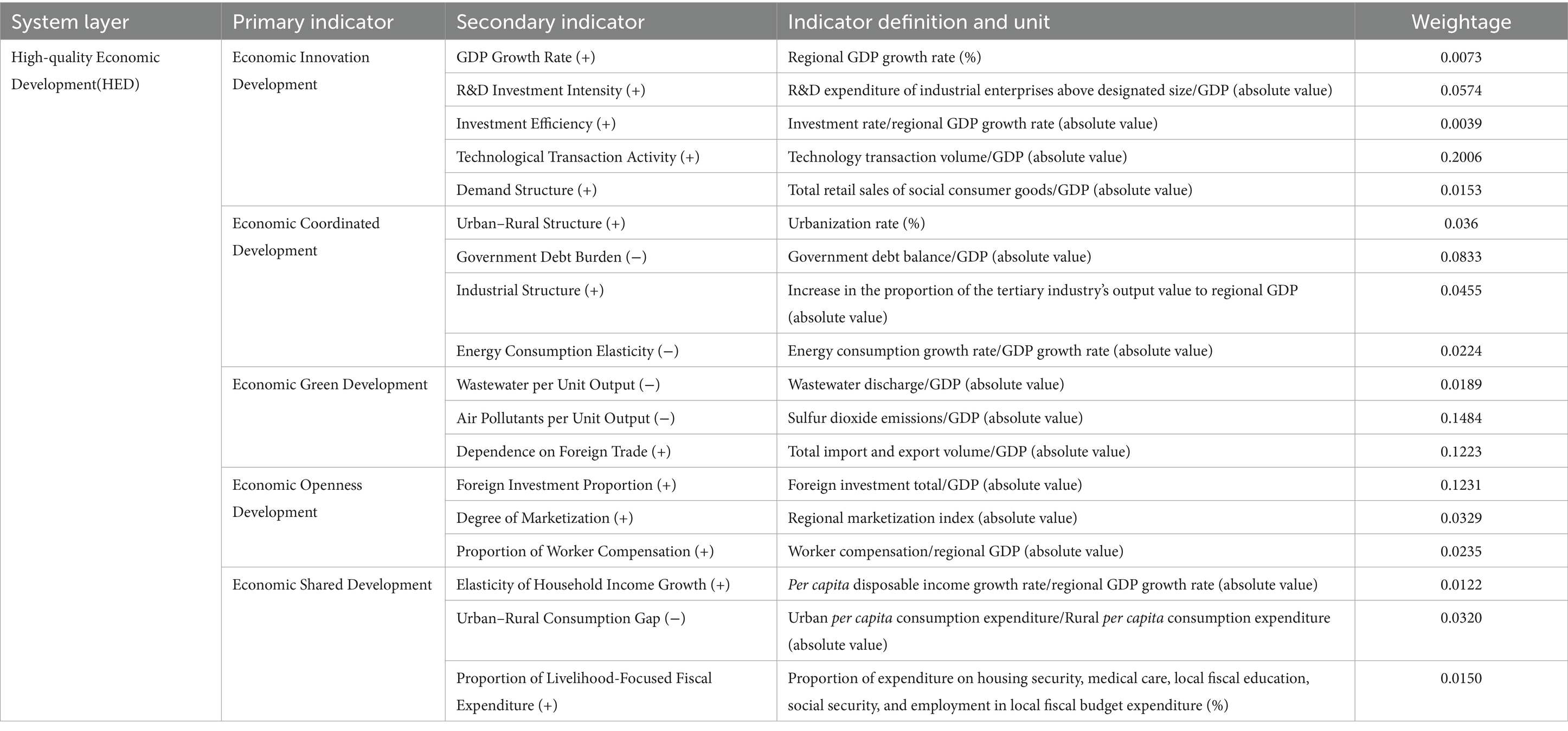 | System layer | Primary indicator | Secondary indicator | Indicator definition and unit | Weightage |
|---|---|---|---|---|
| High-quality Economic Development(HED) | Economic Innovation Development | GDP Growth Rate (+) | Regional GDP growth rate (%) | 0.0073 |
| | | R&D Investment Intensity (+) | R&D expenditure of industrial enterprises above designated size/GDP (absolute value) | 0.0574 |
| | | Investment Efficiency (+) | Investment rate/regional GDP growth rate (absolute value) | 0.0039 |
| | | Technological Transaction Activity (+) | Technology transaction volume/GDP (absolute value) | 0.2006 |
| | | Demand Structure (+) | Total retail sales of social consumer goods/GDP (absolute value) | 0.0153 |
| | Economic Coordinated Development | Urban–Rural Structure (+) | Urbanization rate (%) | 0.036 |
| | | Government Debt Burden (−) | Government debt balance/GDP (absolute value) | 0.0833 |
| | | Industrial Structure (+) | Increase in the proportion of the tertiary industry's output value to regional GDP (absolute value) | 0.0455 |
| | | Energy Consumption Elasticity (−) | Energy consumption growth rate/GDP growth rate (absolute value) | 0.0224 |
| | Economic Green Development | Wastewater per Unit Output (−) | Wastewater discharge/GDP (absolute value) | 0.0189 |
| | | Air Pollutants per Unit Output (−) | Sulfur dioxide emissions/GDP (absolute value) | 0.1484 |
| | | Dependence on Foreign Trade (+) | Total import and export volume/GDP (absolute value) | 0.1223 |
| | Economic Openness Development | Foreign Investment Proportion (+) | Foreign investment total/GDP (absolute value) | 0.1231 |
| | | Degree of Marketization (+) | Regional marketization index (absolute value) | 0.0329 |
| | | Proportion of Worker Compensation (+) | Worker compensation/regional GDP (absolute value) | 0.0235 |
| | Economic Shared Development | Elasticity of Household Income Growth (+) | Per capita disposable income growth rate/regional GDP growth rate (absolute value) | 0.0122 |
| | | Urban–Rural Consumption Gap (−) | Urban per capita consumption expenditure/Rural per capita consumption expenditure (absolute value) | 0.0320 |
| | | Proportion of Livelihood-Focused Fiscal Expenditure (+) | Proportion of expenditure on housing security, medical care, local fiscal education, social security, and employment in local fiscal budget expenditure (%) | 0.0150 |